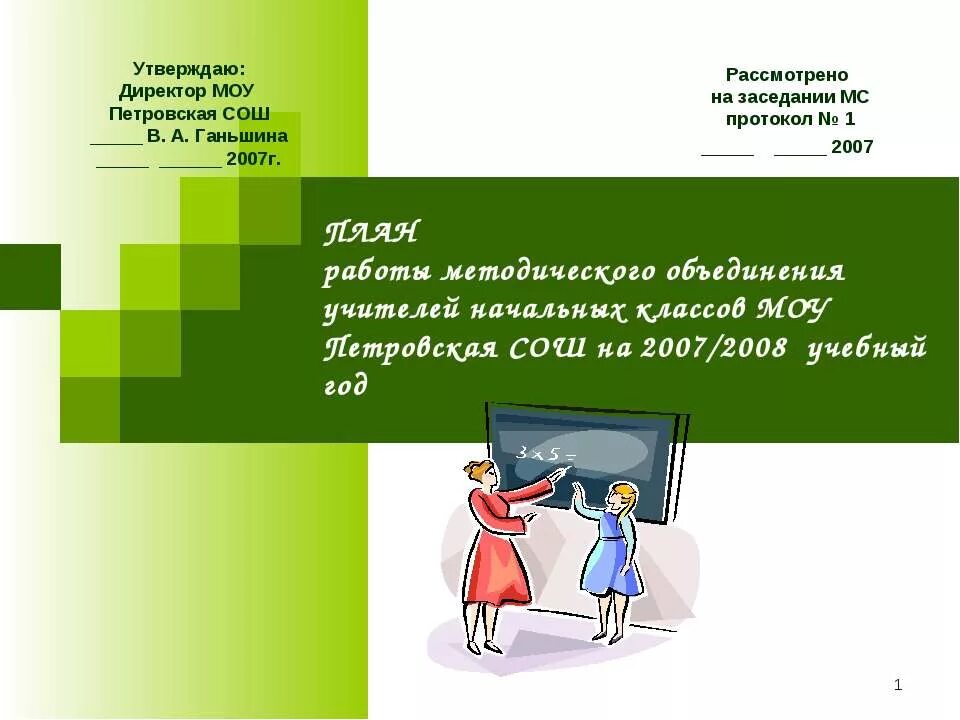 Утверждаю:
Директор МОУ
Петровская СОШ
_____ В. А. Ганьшина
_____ ______ 2007г.

Рассмотрено
на заседании МС
протокол № 1
_____ _____ 2007

ПЛАН
работы методического объединения учителей начальных классов МОУ Петровская СОШ на 2007/2008 учебный год

$3 \times 5 =$

1